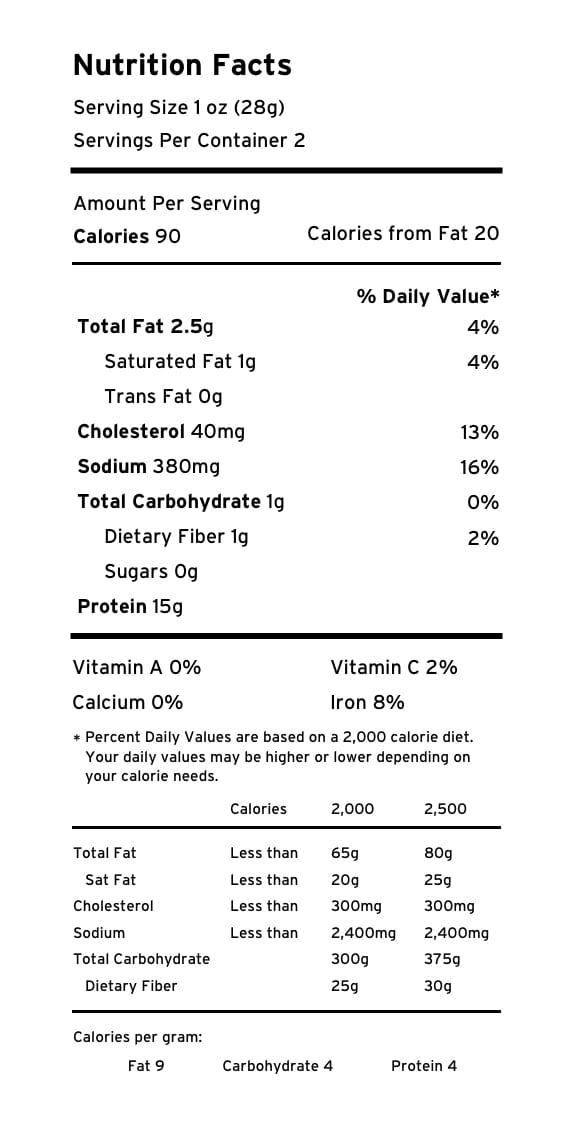 Nutrition Facts
Serving Size 1 oz (28g)
Servings Per Container 2

Amount Per Serving
Calories 90 Calories from Fat 20

% Daily Value*
Total Fat 2.5g 4%
Saturated Fat 1g 4%
Trans Fat 0g
Cholesterol 40mg 13%
Sodium 380mg 16%
Total Carbohydrate 1g 0%
Dietary Fiber 1g 2%
Sugars 0g
Protein 15g

Vitamin A 0% Vitamin C 2%
Calcium 0% Iron 8%

* Percent Daily Values are based on a 2,000 calorie diet. Your daily values may be higher or lower depending on your calorie needs.

| | Calories | 2,000 | 2,500 |
|---|---|---|---|
| Total Fat | Less than | 65g | 80g |
| Sat Fat | Less than | 20g | 25g |
| Cholesterol | Less than | 300mg | 300mg |
| Sodium | Less than | 2,400mg | 2,400mg |
| Total Carbohydrate | | 300g | 375g |
| Dietary Fiber | | 25g | 30g |

Calories per gram:
Fat 9 Carbohydrate 4 Protein 4